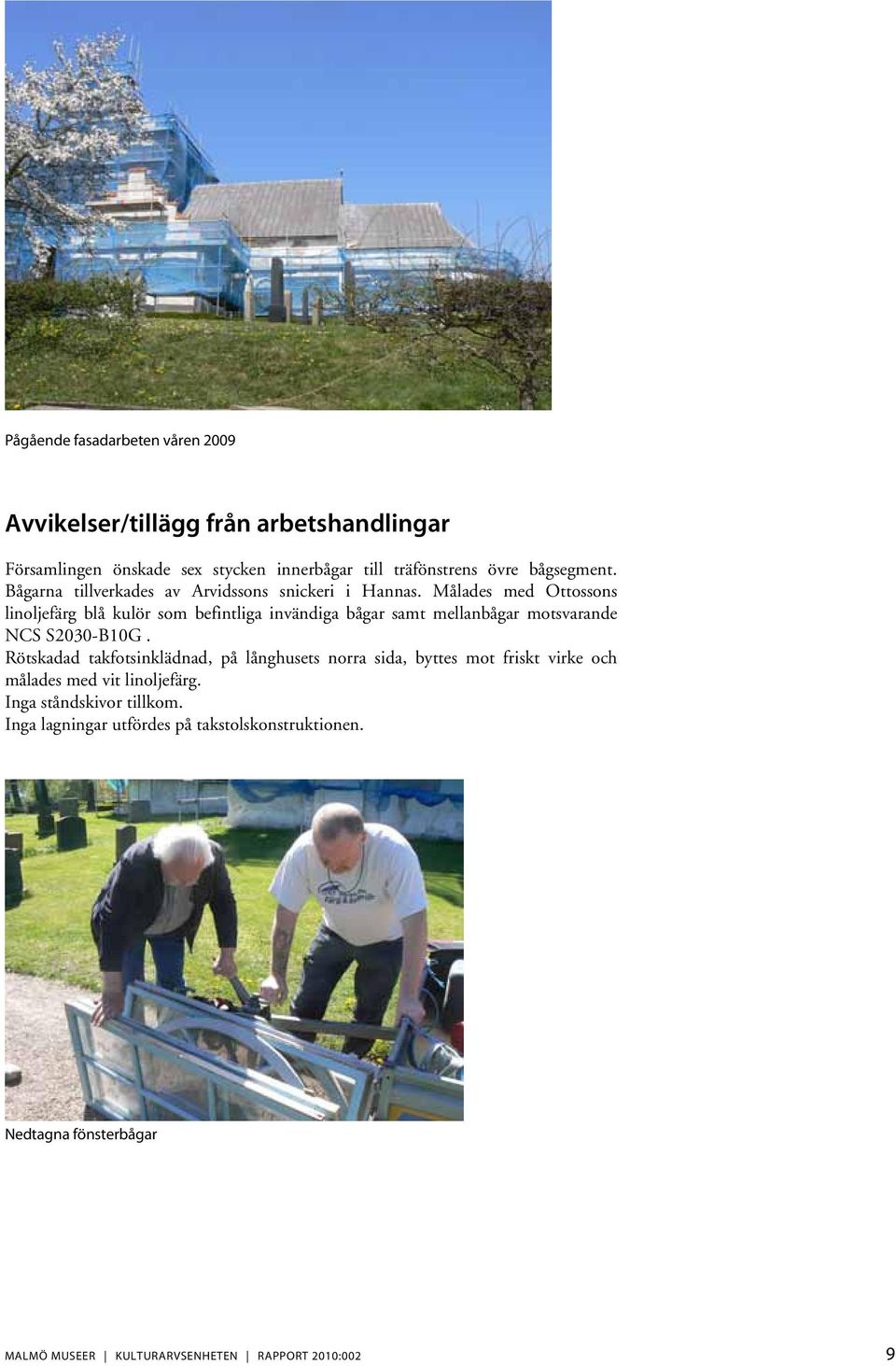 Pågående fasadarbeten våren 2009

Avvikelser/tillägg från arbetshandlingar

Församlingen önskade sex stycken innerbågar till träfönstrens övre bågsegment. Bågarna tillverkades av Arvidssons snickeri i Hannas. Målades med Ottossons linoljefärg blå kulör som befintliga invändiga bågar samt mellanbågar motsvarande NCS S2030-B10G .
Rötskadad takfotsinklädnad, på långhusets norra sida, byttes mot friskt virke och målades med vit linoljefärg.
Inga ståndskivor tillkom.
Inga lagningar utfördes på takstolskonstruktionen.

Nedtagna fönsterbågar

MALMÖ MUSEER | KULTURARVSENHETEN | RAPPORT 2010:002 9